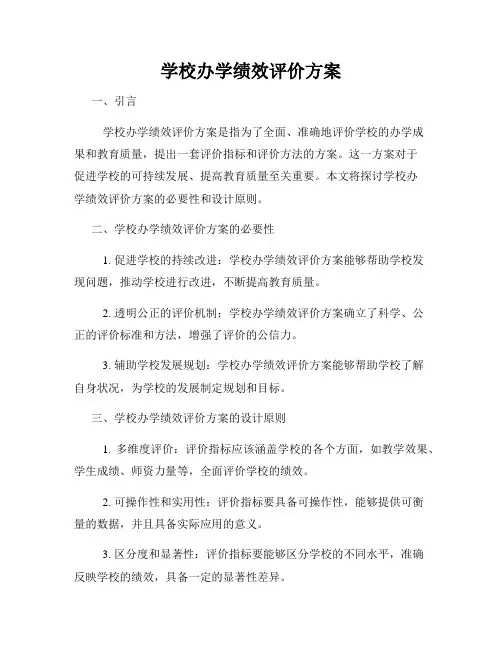 学校办学绩效评价方案

一、引言

学校办学绩效评价方案是指为了全面、准确地评价学校的办学成果和教育质量，提出一套评价指标和评价方法的方案。这一方案对于促进学校的可持续发展、提高教育质量至关重要。本文将探讨学校办学绩效评价方案的必要性和设计原则。

二、学校办学绩效评价方案的必要性

1. 促进学校的持续改进：学校办学绩效评价方案能够帮助学校发现问题，推动学校进行改进，不断提高教育质量。

2. 透明公正的评价机制：学校办学绩效评价方案确立了科学、公正的评价标准和方法，增强了评价的公信力。

3. 辅助学校发展规划：学校办学绩效评价方案能够帮助学校了解自身状况，为学校的发展制定规划和目标。

三、学校办学绩效评价方案的设计原则

1. 多维度评价：评价指标应该涵盖学校的各个方面，如教学效果、学生成绩、师资力量等，全面评价学校的绩效。

2. 可操作性和实用性：评价指标要具备可操作性，能够提供可衡量的数据，并且具备实际应用的意义。

3. 区分度和显著性：评价指标要能够区分学校的不同水平，准确反映学校的绩效，具备一定的显著性差异。